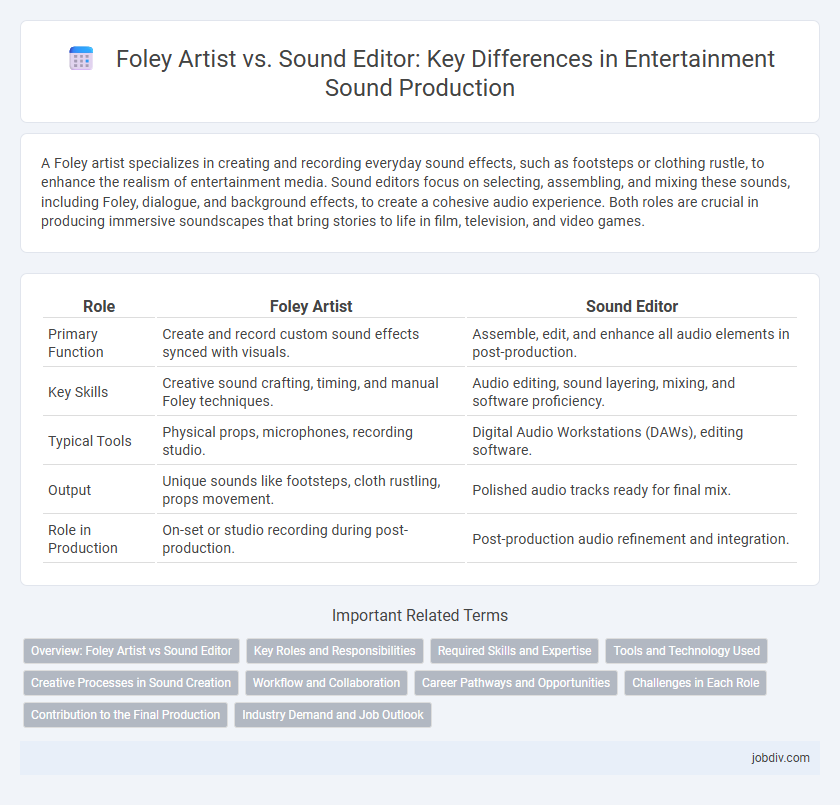 Foley Artist vs. Sound Editor: Key Differences in Entertainment Sound Production

A Foley artist specializes in creating and recording everyday sound effects, such as footsteps or clothing rustle, to enhance the realism of entertainment media. Sound editors focus on selecting, assembling, and mixing these sounds, including Foley, dialogue, and background effects, to create a cohesive audio experience. Both roles are crucial in producing immersive soundscapes that bring stories to life in film, television, and video games.

| Role | Foley Artist | Sound Editor |
|---|---|---|
| Primary Function | Create and record custom sound effects synced with visuals. | Assemble, edit, and enhance all audio elements in post-production. |
| Key Skills | Creative sound crafting, timing, and manual Foley techniques. | Audio editing, sound layering, mixing, and software proficiency. |
| Typical Tools | Physical props, microphones, recording studio. | Digital Audio Workstations (DAWs), editing software. |
| Output | Unique sounds like footsteps, cloth rustling, props movement. | Polished audio tracks ready for final mix. |
| Role in Production | On-set or studio recording during post-production. | Post-production audio refinement and integration. |

Important Related Terms

Overview: Foley Artist vs Sound Editor
Key Roles and Responsibilities
Required Skills and Expertise
Tools and Technology Used
Creative Processes in Sound Creation
Workflow and Collaboration
Career Pathways and Opportunities
Challenges in Each Role
Contribution to the Final Production
Industry Demand and Job Outlook

jobdiv.com